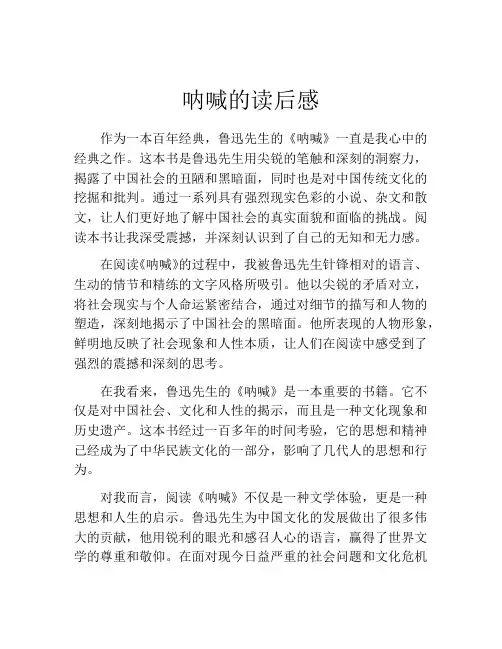 呐喊的读后感

作为一本百年经典，鲁迅先生的《呐喊》一直是我心中的经典之作。这本书是鲁迅先生用尖锐的笔触和深刻的洞察力，揭露了中国社会的丑陋和黑暗面，同时也是对中国传统文化的挖掘和批判。通过一系列具有强烈现实色彩的小说、杂文和散文，让人们更好地了解中国社会的真实面貌和面临的挑战。阅读本书让我深受震撼，并深刻认识到了自己的无知和无力感。

在阅读《呐喊》的过程中，我被鲁迅先生针锋相对的语言、生动的情节和精练的文字风格所吸引。他以尖锐的矛盾对立，将社会现实与个人命运紧密结合，通过对细节的描写和人物的塑造，深刻地揭示了中国社会的黑暗面。他所表现的人物形象，鲜明地反映了社会现象和人性本质，让人们在阅读中感受到了强烈的震撼和深刻的思考。

在我看来，鲁迅先生的《呐喊》是一本重要的书籍。它不仅是对中国社会、文化和人性的揭示，而且是一种文化现象和历史遗产。这本书经过一百多年的时间考验，它的思想和精神已经成为了中华民族文化的一部分，影响了几代人的思想和行为。

对我而言，阅读《呐喊》不仅是一种文学体验，更是一种思想和人生的启示。鲁迅先生为中国文化的发展做出了很多伟大的贡献，他用锐利的眼光和感召人心的语言，赢得了世界文学的尊重和敬仰。在面对现今日益严重的社会问题和文化危机